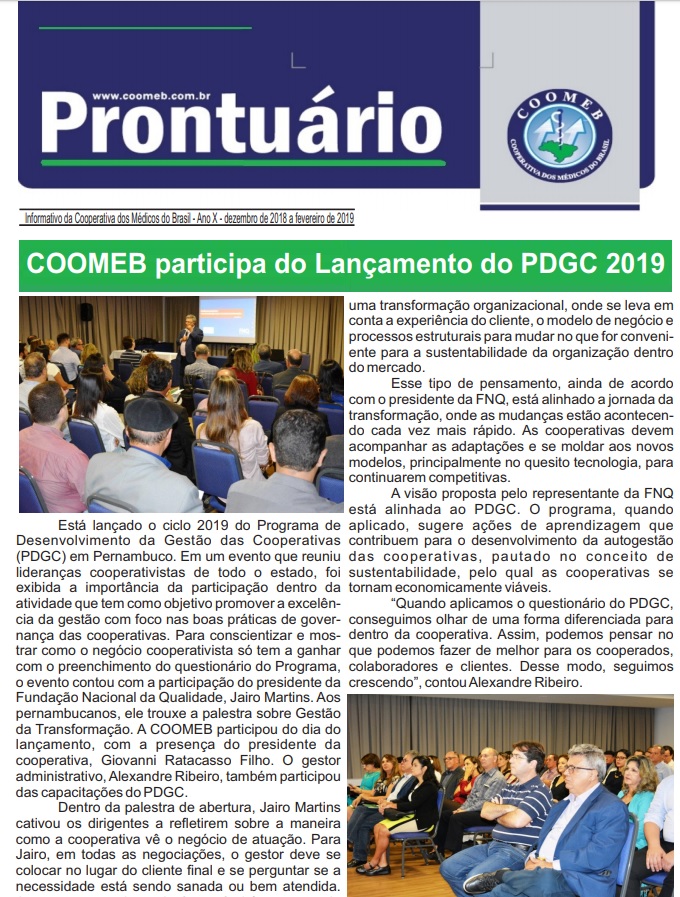 www.coomeb.com.br
Prontuário

COOMEB
COOPERATIVA DOS MÉDICOS DO BRASIL

Informativo da Cooperativa dos Médicos do Brasil - Ano X - dezembro de 2018 a fevereiro de 2019

COOMEB participa do Lançamento do PDGC 2019

Está lançado o ciclo 2019 do Programa de Desenvolvimento da Gestão das Cooperativas (PDGC) em Pernambuco. Em um evento que reuniu lideranças cooperativistas de todo o estado, foi exibida a importância da participação dentro da atividade que tem como objetivo promover a excelência da gestão com foco nas boas práticas de governança das cooperativas. Para conscientizar e mostrar como o negócio cooperativista só tem a ganhar com o preenchimento do questionário do Programa, o evento contou com a participação do presidente da Fundação Nacional da Qualidade, Jairo Martins. Aos pernambucanos, ele trouxe a palestra sobre Gestão da Transformação. A COOMEB participou do dia do lançamento, com a presença do presidente da cooperativa, Giovanni Ratacasso Filho. O gestor administrativo, Alexandre Ribeiro, também participou das capacitações do PDGC.

Dentro da palestra de abertura, Jairo Martins cativou os dirigentes a refletirem sobre a maneira como a cooperativa vê o negócio de atuação. Para Jairo, em todas as negociações, o gestor deve se colocar no lugar do cliente final e se perguntar se a necessidade está sendo sanada ou bem atendida.

uma transformação organizacional, onde se leva em conta a experiência do cliente, o modelo de negócio e processos estruturais para mudar no que for conveniente para a sustentabilidade da organização dentro do mercado.

Esse tipo de pensamento, ainda de acordo com o presidente da FNQ, está alinhado a jornada da transformação, onde as mudanças estão acontecendo cada vez mais rápido. As cooperativas devem acompanhar as adaptações e se moldar aos novos modelos, principalmente no quesito tecnologia, para continuarem competitivas.

A visão proposta pelo representante da FNQ está alinhada ao PDGC. O programa, quando aplicado, sugere ações de aprendizagem que contribuem para o desenvolvimento da autogestão das cooperativas, pautado no conceito de sustentabilidade, pelo qual as cooperativas se tornam economicamente viáveis.

“Quando aplicamos o questionário do PDGC, conseguimos olhar de uma forma diferenciada para dentro da cooperativa. Assim, podemos pensar no que podemos fazer de melhor para os cooperados, colaboradores e clientes. Desse modo, seguimos crescendo”, contou Alexandre Ribeiro.